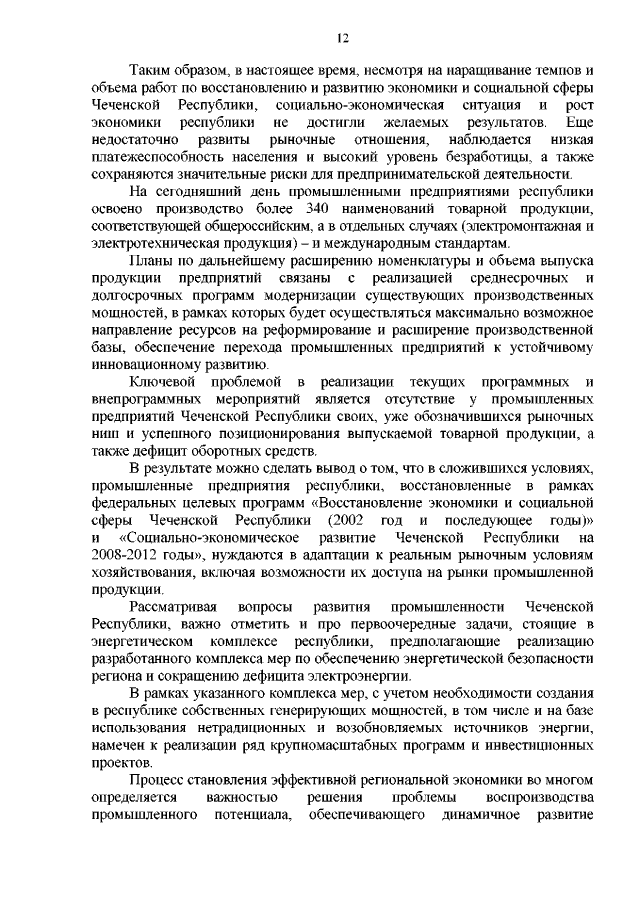 12

Таким образом, в настоящее время, несмотря на наращивание темпов и объема работ по восстановлению и развитию экономики и социальной сферы Чеченской Республики, социально-экономическая ситуация и рост экономики республики не достигли желаемых результатов. Еще недостаточно развиты рыночные отношения, наблюдается низкая платежеспособность населения и высокий уровень безработицы, а также сохраняются значительные риски для предпринимательской деятельности.

На сегодняшний день промышленными предприятиями республики освоено производство более 340 наименований товарной продукции, соответствующей общероссийским, а в отдельных случаях (электромонтажная и электротехническая продукция) – и международным стандартам.

Планы по дальнейшему расширению номенклатуры и объема выпуска продукции предприятий связаны с реализацией среднесрочных и долгосрочных программ модернизации существующих производственных мощностей, в рамках которых будет осуществляться максимально возможное направление ресурсов на реформирование и расширение производственной базы, обеспечение перехода промышленных предприятий к устойчивому инновационному развитию.

Ключевой проблемой в реализации текущих программных и внепрограммных мероприятий является отсутствие у промышленных предприятий Чеченской Республики своих, уже обозначившихся рыночных ниш и успешного позиционирования выпускаемой товарной продукции, а также дефицит оборотных средств.

В результате можно сделать вывод о том, что в сложившихся условиях, промышленные предприятия республики, восстановленные в рамках федеральных целевых программ «Восстановление экономики и социальной сферы Чеченской Республики (2002 год и последующее годы)» и «Социально-экономическое развитие Чеченской Республики на 2008-2012 годы», нуждаются в адаптации к реальным рыночным условиям хозяйствования, включая возможности их доступа на рынки промышленной продукции.

Рассматривая вопросы развития промышленности Чеченской Республики, важно отметить и про первоочередные задачи, стоящие в энергетическом комплексе республики, предполагающие реализацию разработанного комплекса мер по обеспечению энергетической безопасности региона и сокращению дефицита электроэнергии.

В рамках указанного комплекса мер, с учетом необходимости создания в республике собственных генерирующих мощностей, в том числе и на базе использования нетрадиционных и возобновляемых источников энергии, намечен к реализации ряд крупномасштабных программ и инвестиционных проектов.

Процесс становления эффективной региональной экономики во многом определяется важностью решения проблемы воспроизводства промышленного потенциала, обеспечивающего динамичное развитие